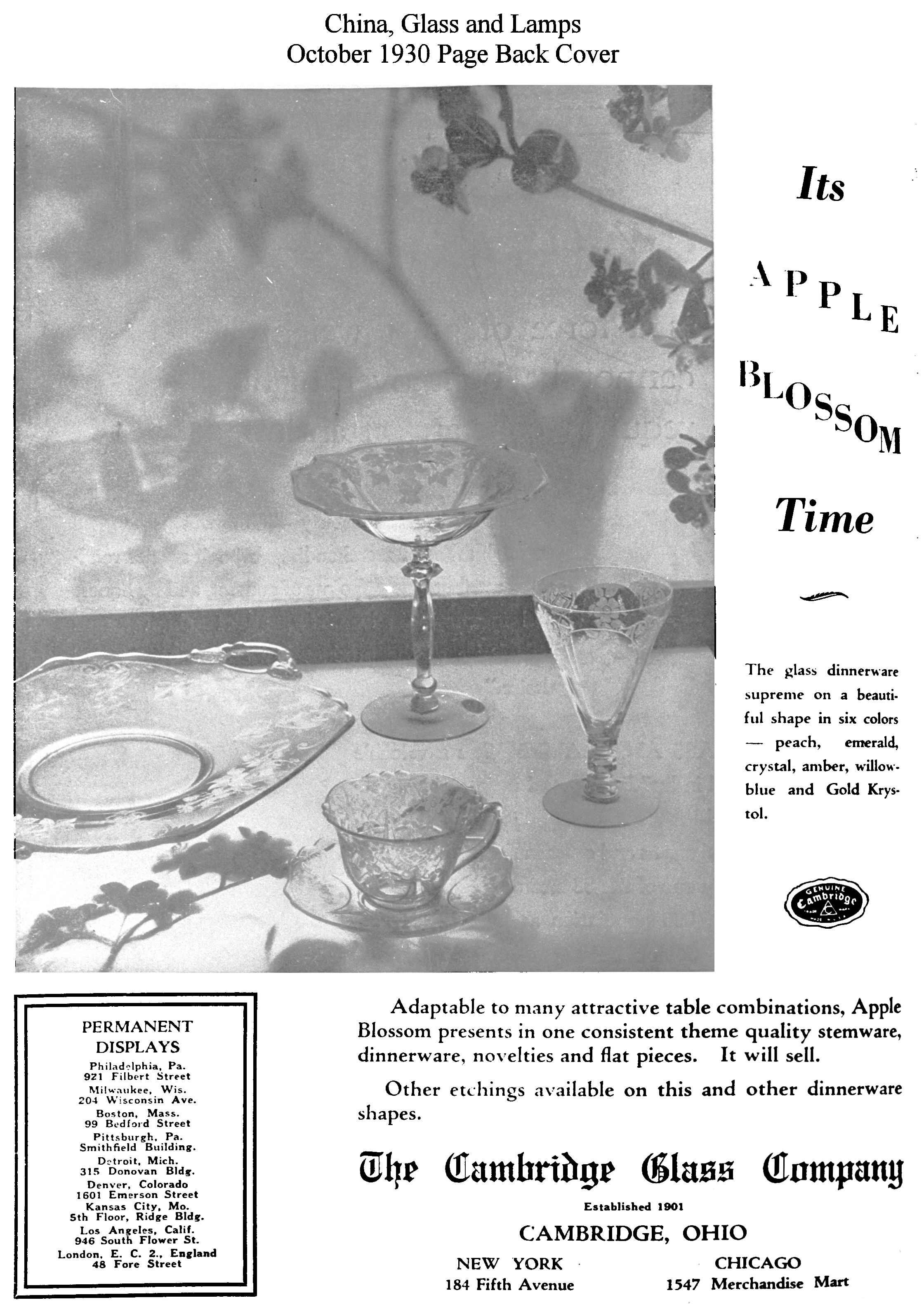 China, Glass and Lamps
October 1930 Page Back Cover

Its
APPLE
BLOSSOM
Time

The glass dinnerware supreme on a beautiful shape in six colors — peach, emerald, crystal, amber, willow-blue and Gold Krystol.

GENUINE Cambridge

PERMANENT DISPLAYS
Philadelphia, Pa.
921 Filbert Street
Milwaukee, Wis.
204 Wisconsin Ave.
Boston, Mass.
99 Bedford Street
Pittsburgh, Pa.
Smithfield Building.
Detroit, Mich.
315 Donovan Bldg.
Denver, Colorado
1601 Emerson Street
Kansas City, Mo.
5th Floor, Ridge Bldg.
Los Angeles, Calif.
946 South Flower St.
London, E. C. 2., England
48 Fore Street

Adaptable to many attractive table combinations, Apple Blossom presents in one consistent theme quality stemware, dinnerware, novelties and flat pieces. It will sell.

Other etchings available on this and other dinnerware shapes.

The Cambridge Glass Company
Established 1901
CAMBRIDGE, OHIO
NEW YORK
184 Fifth Avenue
CHICAGO
1547 Merchandise Mart